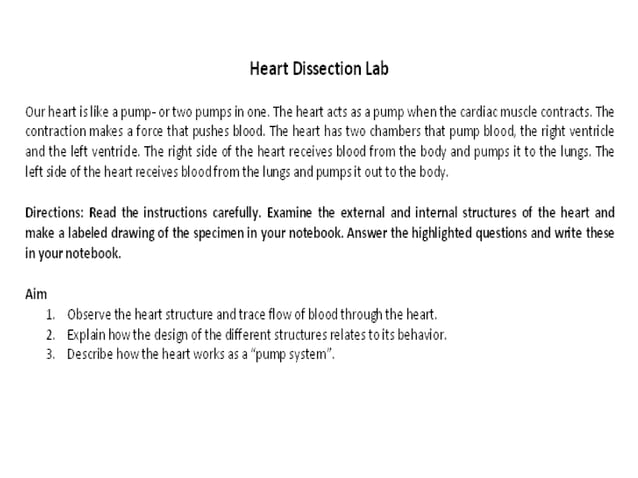 Heart Dissection Lab

Our heart is like a pump- or two pumps in one. The heart acts as a pump when the cardiac muscle contracts. The contraction makes a force that pushes blood. The heart has two chambers that pump blood, the right ventricle and the left ventride. The right side of the heart receives blood from the body and pumps it to the lungs. The left side of the heart receives blood from the lungs and pumps it out to the body.

Directions: Read the instructions carefully. Examine the external and internal structures of the heart and make a labeled drawing of the specimen in your notebook. Answer the highlighted questions and write these in your notebook.

Aim
1. Observe the heart structure and trace flow of blood through the heart.
2. Explain how the design of the different structures relates to its behavior.
3. Describe how the heart works as a "pump system".